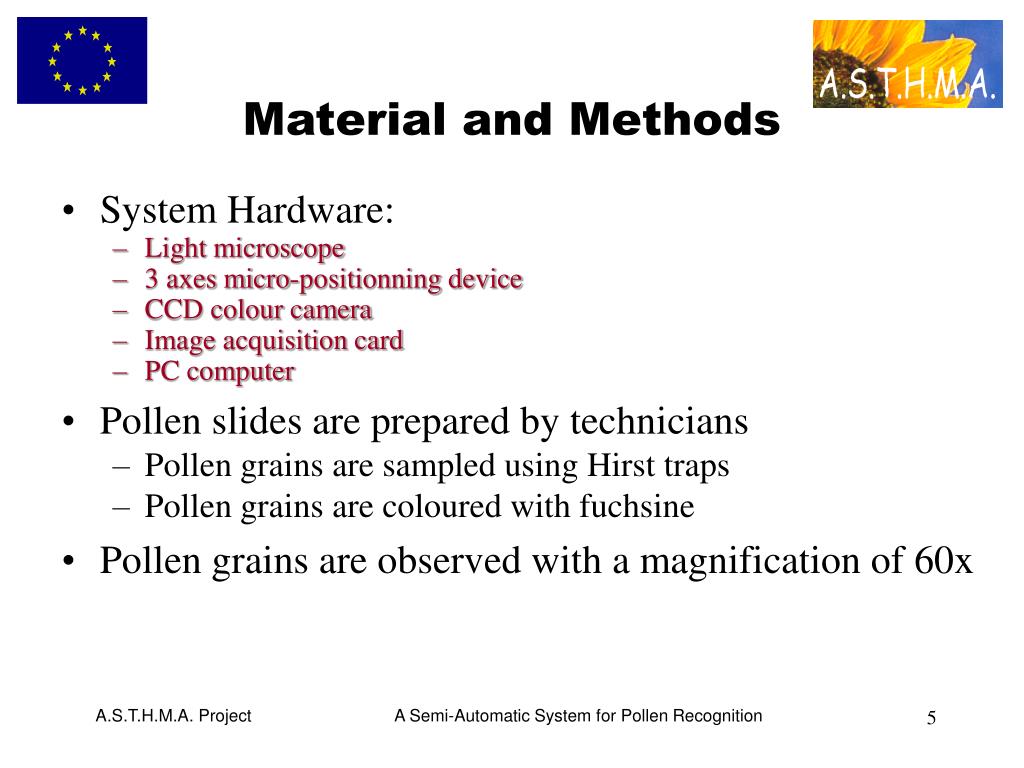 A.S.T.H.M.A.

Material and Methods

• System Hardware:
– Light microscope
– 3 axes micro-positionning device
– CCD colour camera
– Image acquisition card
– PC computer

• Pollen slides are prepared by technicians
– Pollen grains are sampled using Hirst traps
– Pollen grains are coloured with fuchsine

• Pollen grains are observed with a magnification of 60x

A.S.T.H.M.A. Project

A Semi-Automatic System for Pollen Recognition

5